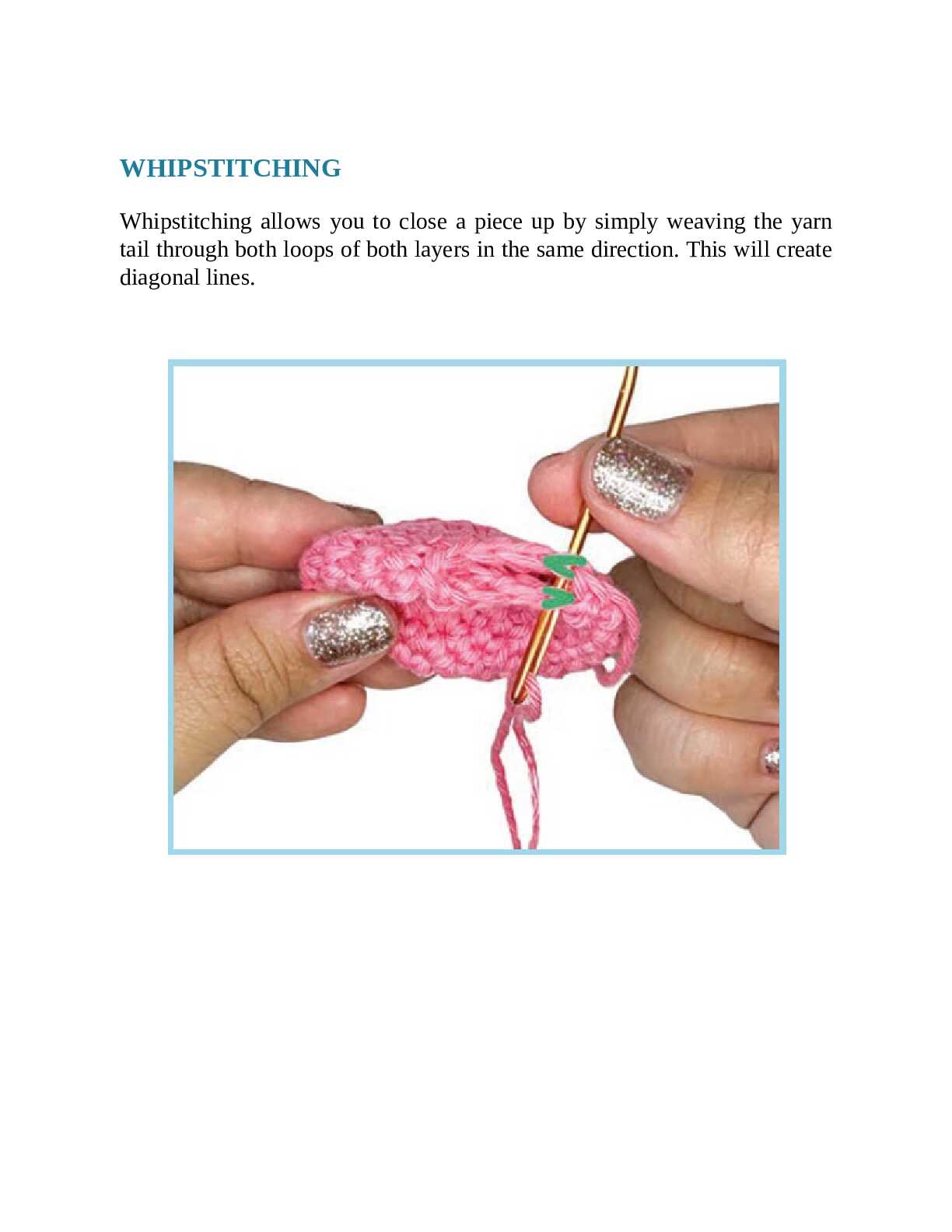 WHIPSTITCHING

Whipstitching allows you to close a piece up by simply weaving the yarn tail through both loops of both layers in the same direction. This will create diagonal lines.